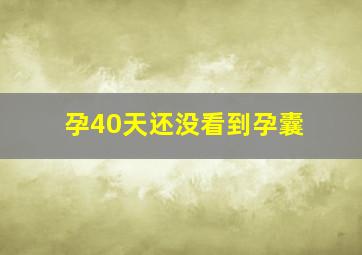 孕40天还没看到孕囊